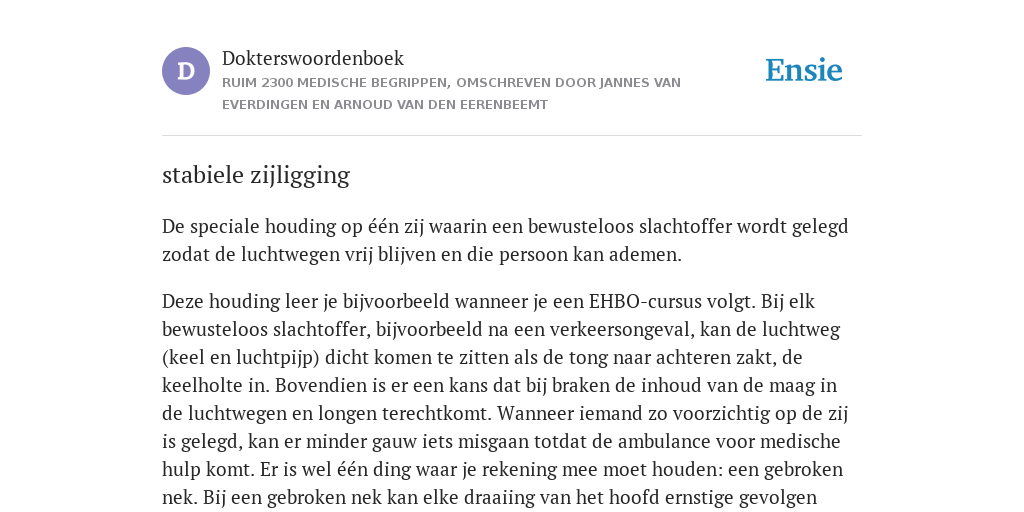 D

Dokterswoordenboek
RUIM 2300 MEDISCHE BEGRIPPEN, OMSCHREVEN DOOR JANNES VAN EVERDINGEN EN ARNOUD VAN DEN EERENBEEMT

Ensie

stabiele zijligging

De speciale houding op één zij waarin een bewusteloos slachtoffer wordt gelegd zodat de luchtwegen vrij blijven en die persoon kan ademen.

Deze houding leer je bijvoorbeeld wanneer je een EHBO-cursus volgt. Bij elk bewusteloos slachtoffer, bijvoorbeeld na een verkeersongeval, kan de luchtweg (keel en luchtpijp) dicht komen te zitten als de tong naar achteren zakt, de keelholte in. Bovendien is er een kans dat bij braken de inhoud van de maag in de luchtwegen en longen terechtkomt. Wanneer iemand zo voorzichtig op de zij is gelegd, kan er minder gauw iets misgaan totdat de ambulance voor medische hulp komt. Er is wel één ding waar je rekening mee moet houden: een gebroken nek. Bij een gebroken nek kan elke draaiing van het hoofd ernstige gevolgen